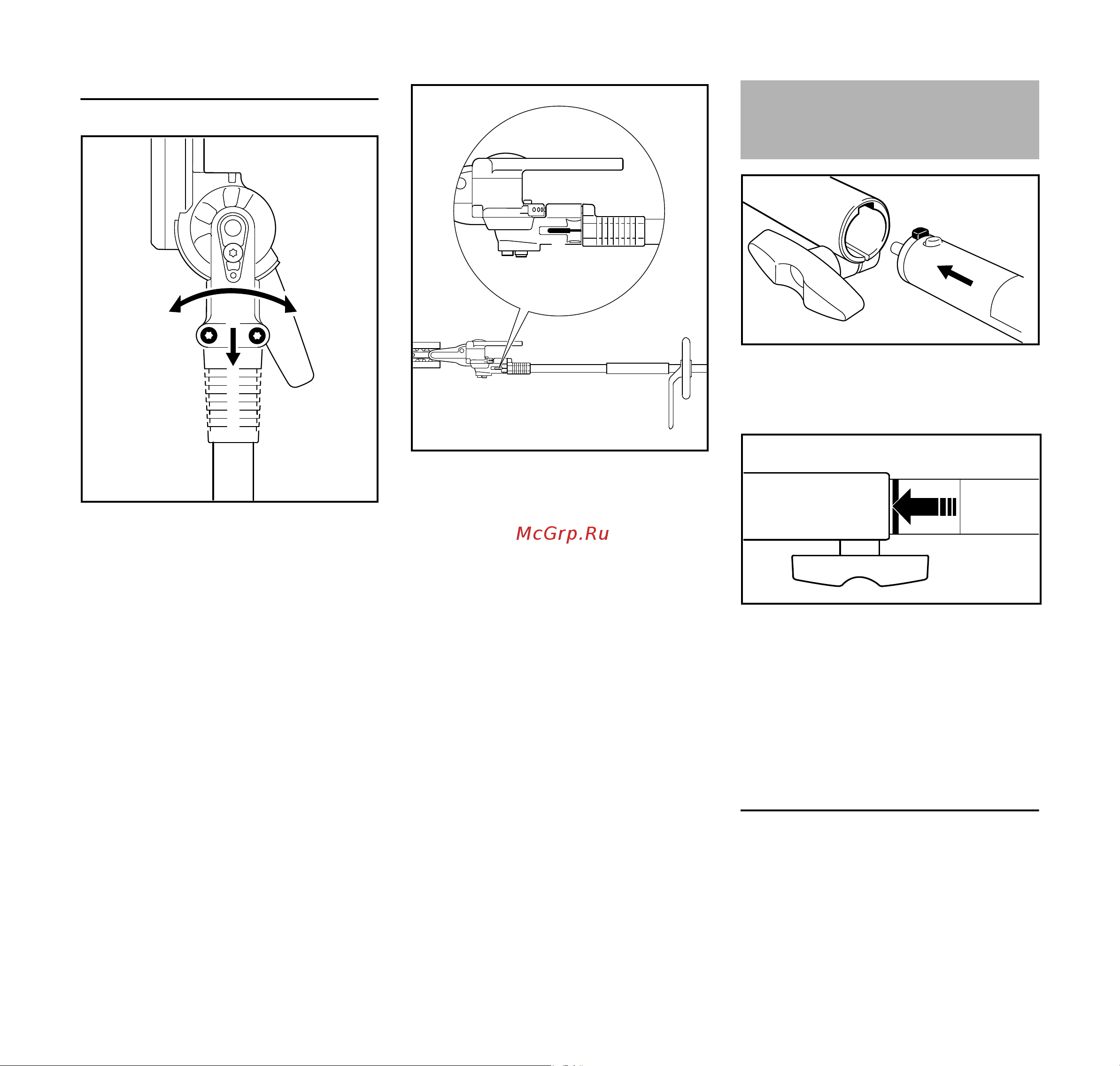 McGrp.Ru